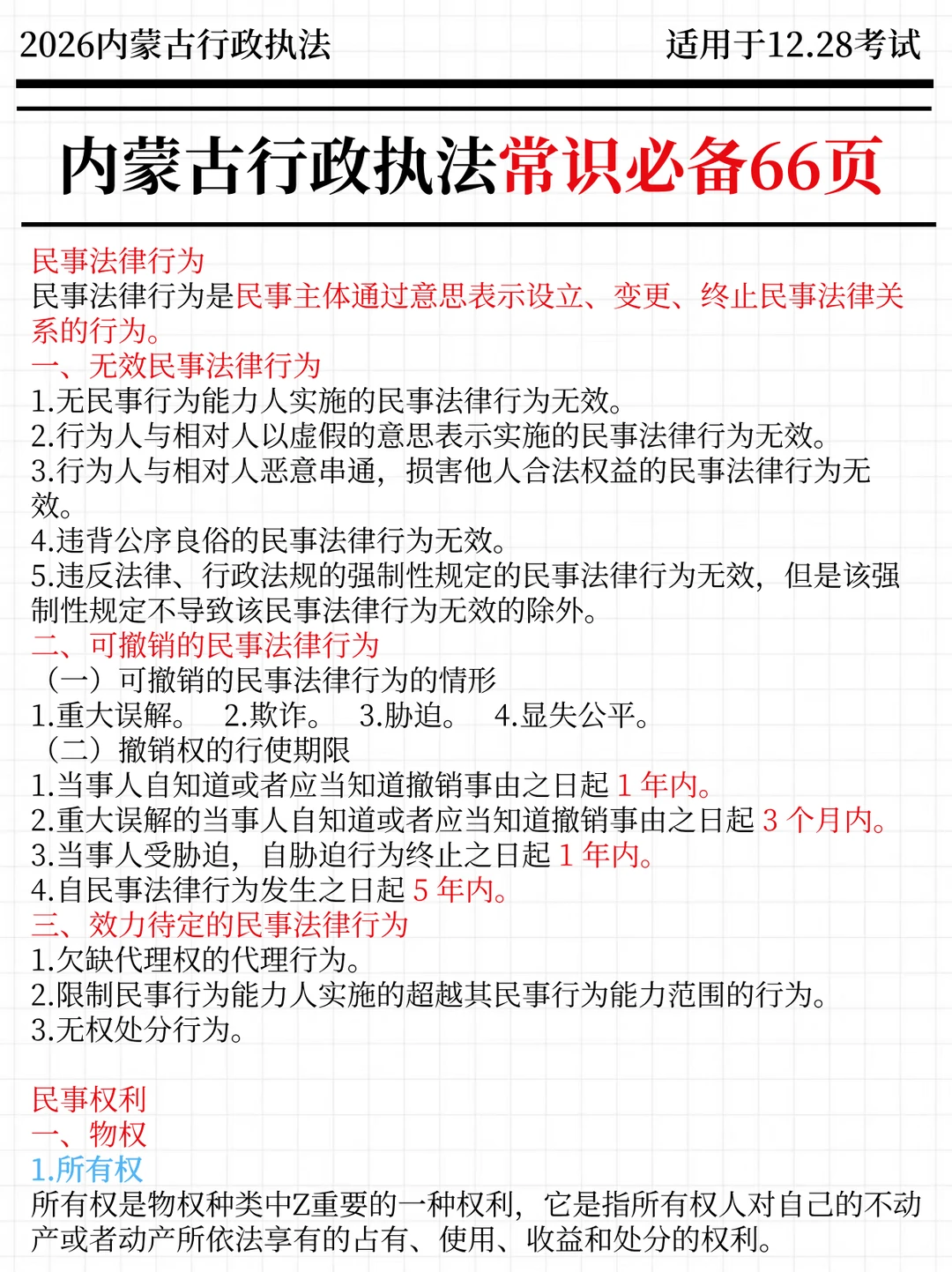 2026内蒙古行政执法

适用于12.28考试

内蒙古行政执法常识必备66页

民事法律行为
民事法律行为是民事主体通过意思表示设立、变更、终止民事法律关系的行为。
一、无效民事法律行为
1.无民事行为能力人实施的民事法律行为无效。
2.行为人与相对人以虚假的意思表示实施的民事法律行为无效。
3.行为人与相对人恶意串通，损害他人合法权益的民事法律行为无效。
4.违背公序良俗的民事法律行为无效。
5.违反法律、行政法规的强制性规定的民事法律行为无效，但是该强制性规定不导致该民事法律行为无效的除外。
二、可撤销的民事法律行为
（一）可撤销的民事法律行为的情形
1.重大误解。 2.欺诈。 3.胁迫。 4.显失公平。
（二）撤销权的行使期限
1.当事人自知道或者应当知道撤销事由之日起 1 年内。
2.重大误解的当事人自知道或者应当知道撤销事由之日起 3 个月内。
3.当事人受胁迫，自胁迫行为终止之日起 1 年内。
4.自民事法律行为发生之日起 5 年内。
三、效力待定的民事法律行为
1.欠缺代理权的代理行为。
2.限制民事行为能力人实施的超越其民事行为能力范围的行为。
3.无权处分行为。

民事权利
一、物权
1.所有权
所有权是物权种类中Z重要的一种权利，它是指所有权人对自己的不动产或者动产所依法享有的占有、使用、收益和处分的权利。